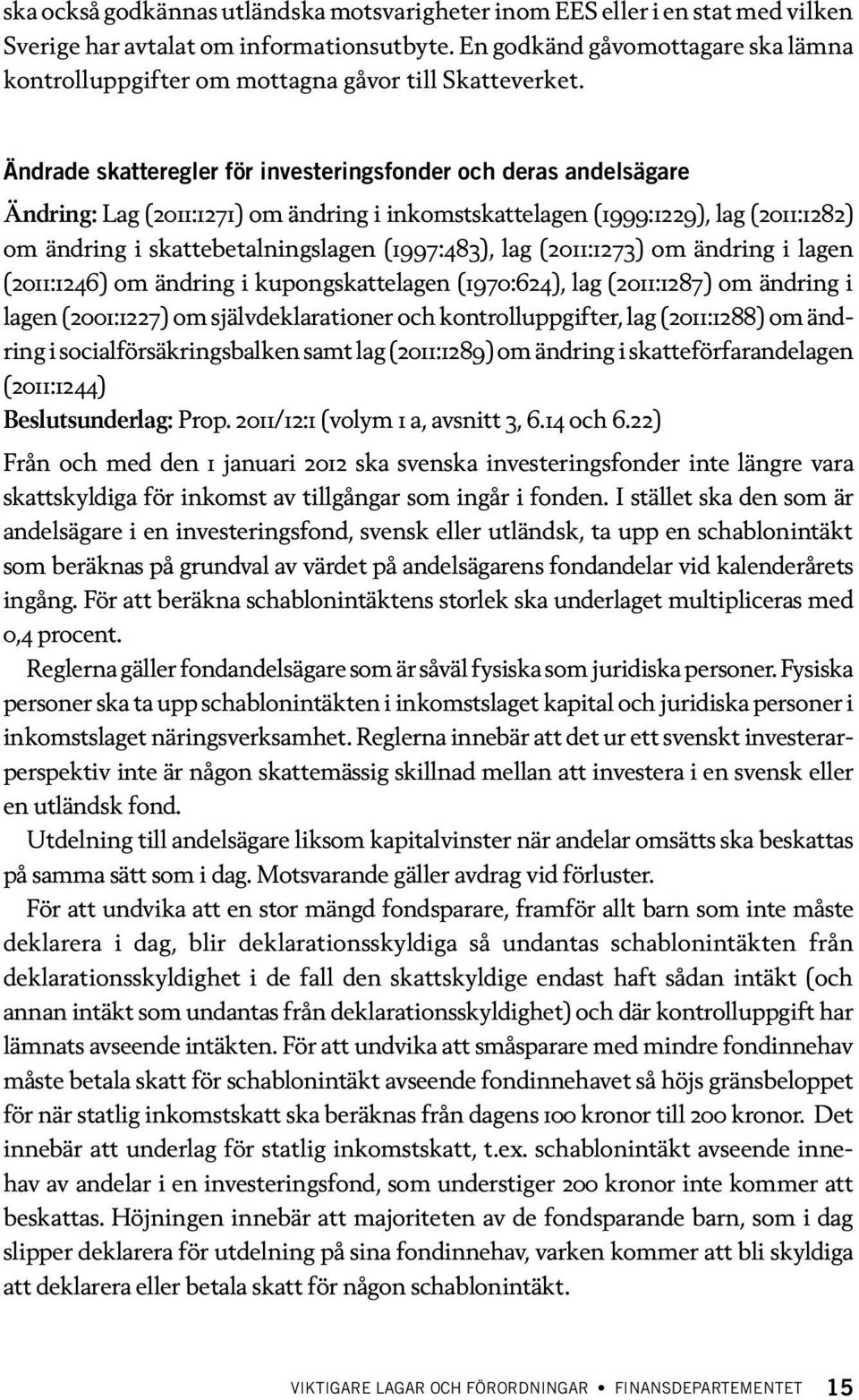 ska också godkännas utländska motsvarigheter inom EES eller i en stat med vilken Sverige har avtalat om informationsutbyte. En godkänd gåvomottagare ska lämna kontrolluppgifter om mottagna gåvor till Skatteverket.

Ändrade skatteregler för investeringsfonder och deras andelsägare

Ändring: Lag (2011:1271) om ändring i inkomstskattelagen (1999:1229), lag (2011:1282) om ändring i skattebetalningslagen (1997:483), lag (2011:1273) om ändring i lagen (2011:1246) om ändring i kupongskattelagen (1970:624), lag (2011:1287) om ändring i lagen (2001:1227) om självdeklarationer och kontrolluppgifter, lag (2011:1288) om ändring i socialförsäkringsbalken samt lag (2011:1289) om ändring i skatteförfarandelagen (2011:1244)
Beslutsunderlag: Prop. 2011/12:1 (volym 1 a, avsnitt 3, 6.14 och 6.22)

Från och med den 1 januari 2012 ska svenska investeringsfonder inte längre vara skattskyldiga för inkomst av tillgångar som ingår i fonden. I stället ska den som är andelsägare i en investeringsfond, svensk eller utländsk, ta upp en schablonintäkt som beräknas på grundval av värdet på andelsägarens fondandelar vid kalenderårets ingång. För att beräkna schablonintäktens storlek ska underlaget multipliceras med 0,4 procent.

Reglerna gäller fondandelsägare som är såväl fysiska som juridiska personer. Fysiska personer ska ta upp schablonintäkten i inkomstslaget kapital och juridiska personer i inkomstslaget näringsverksamhet. Reglerna innebär att det ur ett svenskt investerarperspektiv inte är någon skattemässig skillnad mellan att investera i en svensk eller en utländsk fond.

Utdelning till andelsägare liksom kapitalvinster när andelar omsätts ska beskattas på samma sätt som i dag. Motsvarande gäller avdrag vid förluster.

För att undvika att en stor mängd fondsparare, framför allt barn som inte måste deklarera i dag, blir deklarationsskyldiga så undantas schablonintäkten från deklarationsskyldighet i de fall den skattskyldige endast haft sådan intäkt (och annan intäkt som undantas från deklarationsskyldighet) och där kontrolluppgift har lämnats avseende intäkten. För att undvika att småsparare med mindre fondinnehav måste betala skatt för schablonintäkt avseende fondinnehavet så höjs gränsbeloppet för när statlig inkomstskatt ska beräknas från dagens 100 kronor till 200 kronor. Det innebär att underlag för statlig inkomstskatt, t.ex. schablonintäkt avseende innehav av andelar i en investeringsfond, som understiger 200 kronor inte kommer att beskattas. Höjningen innebär att majoriteten av de fondsparande barn, som i dag slipper deklarera för utdelning på sina fondinnehav, varken kommer att bli skyldiga att deklarera eller betala skatt för någon schablonintäkt.

VIKTIGARE LAGAR OCH FÖRORDNINGAR • FINANSDEPARTEMENTET 15